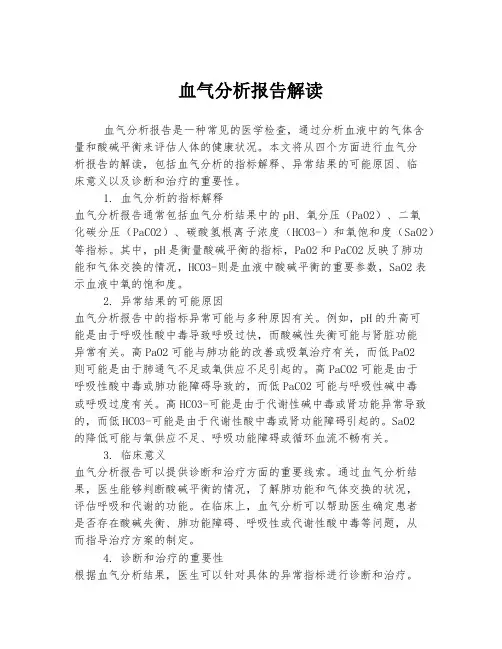 血气分析报告解读

血气分析报告是一种常见的医学检查，通过分析血液中的气体含量和酸碱平衡来评估人体的健康状况。本文将从四个方面进行血气分析报告的解读，包括血气分析的指标解释、异常结果的可能原因、临床意义以及诊断和治疗的重要性。

1. 血气分析的指标解释

血气分析报告通常包括血气分析结果中的pH、氧分压（PaO2）、二氧化碳分压（PaCO2）、碳酸氢根离子浓度（HCO3-）和氧饱和度（SaO2）等指标。其中，pH是衡量酸碱平衡的指标，PaO2和PaCO2反映了肺功能和气体交换的情况，HCO3-则是血液中酸碱平衡的重要参数，SaO2表示血液中氧的饱和度。

2. 异常结果的可能原因

血气分析报告中的指标异常可能与多种原因有关。例如，pH的升高可能是由于呼吸性酸中毒导致呼吸过快，而酸碱性失衡可能与肾脏功能异常有关。高PaO2可能与肺功能的改善或吸氧治疗有关，而低PaO2则可能是由于肺通气不足或氧供应不足引起的。高PaCO2可能是由于呼吸性酸中毒或肺功能障碍导致的，而低PaCO2可能与呼吸性碱中毒或呼吸过度有关。高HCO3-可能是由于代谢性碱中毒或肾功能异常导致的，而低HCO3-可能是由于代谢性酸中毒或肾功能障碍引起的。SaO2的降低可能与氧供应不足、呼吸功能障碍或循环血流不畅有关。

3. 临床意义

血气分析报告可以提供诊断和治疗方面的重要线索。通过血气分析结果，医生能够判断酸碱平衡的情况，了解肺功能和气体交换的状况，评估呼吸和代谢的功能。在临床上，血气分析可以帮助医生确定患者是否存在酸碱失衡、肺功能障碍、呼吸性或代谢性酸中毒等问题，从而指导治疗方案的制定。

4. 诊断和治疗的重要性

根据血气分析结果，医生可以针对具体的异常指标进行诊断和治疗。